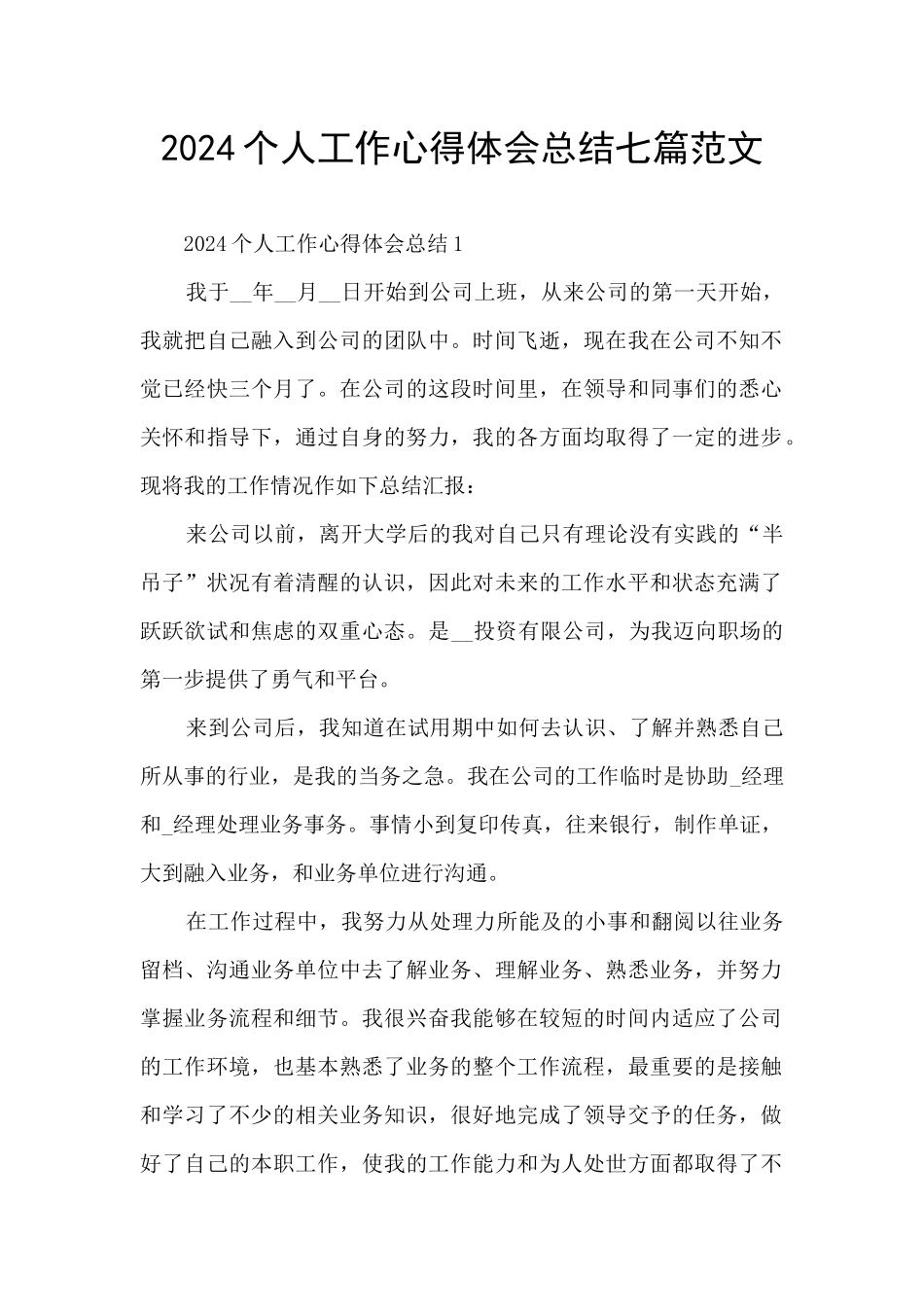 2024个人工作心得体会总结七篇范文

2024个人工作心得体会总结1

我于__年__月__日开始到公司上班，从来公司的第一天开始，我就把自己融入到公司的团队中。时间飞逝，现在我在公司不知不觉已经快三个月了。在公司的这段时间里，在领导和同事们的悉心关怀和指导下，通过自身的努力，我的各方面均取得了一定的进步。现将我的工作情况作如下总结汇报：

来公司以前，离开大学后的我对自己只有理论没有实践的“半吊子”状况有着清醒的认识，因此对未来的工作水平和状态充满了跃跃欲试和焦虑的双重心态。是__投资有限公司，为我迈向职场的第一步提供了勇气和平台。

来到公司后，我知道在试用期中如何去认识、了解并熟悉自己所从事的行业，是我的当务之急。我在公司的工作临时是协助_经理和_经理处理业务事务。事情小到复印传真，往来银行，制作单证，大到融入业务，和业务单位进行沟通。

在工作过程中，我努力从处理力所能及的小事和翻阅以往业务留档、沟通业务单位中去了解业务、理解业务、熟悉业务，并努力掌握业务流程和细节。我很兴奋我能够在较短的时间内适应了公司的工作环境，也基本熟悉了业务的整个工作流程，最重要的是接触和学习了不少的相关业务知识，很好地完成了领导交予的任务，做好了自己的本职工作，使我的工作能力和为人处世方面都取得了不